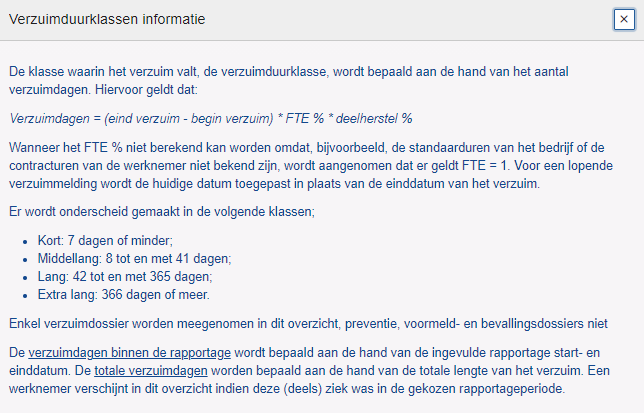 Verzuimduurklassen informatie

×

De klasse waarin het verzuim valt, de verzuimduurklasse, wordt bepaald aan de hand van het aantal verzuimdagen. Hiervoor geldt dat:

Verzuimdagen = (eind verzuim - begin verzuim) * FTE % * deelherstel %

Wanneer het FTE % niet berekend kan worden omdat, bijvoorbeeld, de standaarduren van het bedrijf of de contracturen van de werknemer niet bekend zijn, wordt aangenomen dat er geldt FTE = 1. Voor een lopende verzuimmelding wordt de huidige datum toegepast in plaats van de einddatum van het verzuim.

Er wordt onderscheid gemaakt in de volgende klassen;

- Kort: 7 dagen of minder;
- Middellang: 8 tot en met 41 dagen;
- Lang: 42 tot en met 365 dagen;
- Extra lang: 366 dagen of meer.

Enkel verzuimdossier worden meegenomen in dit overzicht, preventie, voormeld- en bevallingsdossiers niet

De verzuimdagen binnen de rapportage wordt bepaald aan de hand van de ingevulde rapportage start- en einddatum. De totale verzuimdagen worden bepaald aan de hand van de totale lengte van het verzuim. Een werknemer verschijnt in dit overzicht indien deze (deels) ziek was in de gekozen rapportageperiode.